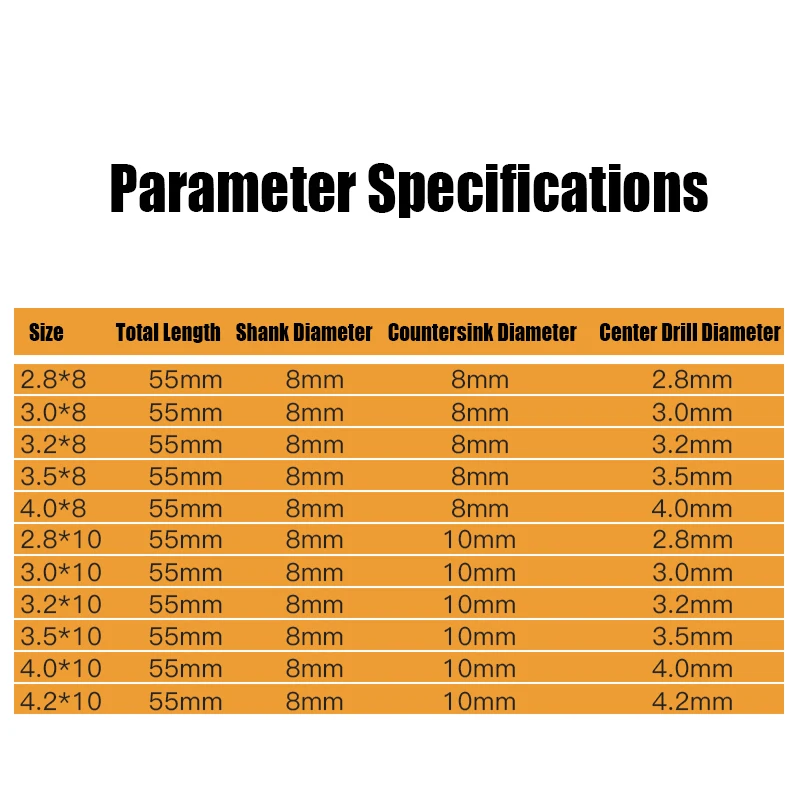 Parameter Specifications

| Size | Total Length | Shank Diameter | Countersink Diameter | Center Drill Diameter |
|---|---|---|---|---|
| 2.8*8 | 55mm | 8mm | 8mm | 2.8mm |
| 3.0*8 | 55mm | 8mm | 8mm | 3.0mm |
| 3.2*8 | 55mm | 8mm | 8mm | 3.2mm |
| 3.5*8 | 55mm | 8mm | 8mm | 3.5mm |
| 4.0*8 | 55mm | 8mm | 8mm | 4.0mm |
| 2.8*10 | 55mm | 8mm | 10mm | 2.8mm |
| 3.0*10 | 55mm | 8mm | 10mm | 3.0mm |
| 3.2*10 | 55mm | 8mm | 10mm | 3.2mm |
| 3.5*10 | 55mm | 8mm | 10mm | 3.5mm |
| 4.0*10 | 55mm | 8mm | 10mm | 4.0mm |
| 4.2*10 | 55mm | 8mm | 10mm | 4.2mm |